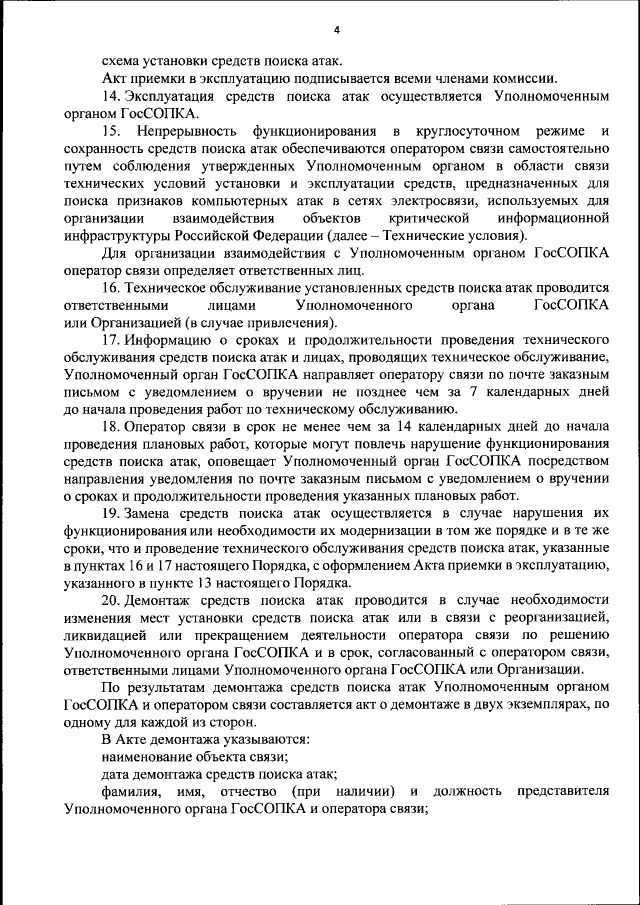 4

схема установки средств поиска атак.

Акт приемки в эксплуатацию подписывается всеми членами комиссии.

14. Эксплуатация средств поиска атак осуществляется Уполномоченным органом ГосСОПКА.

15. Непрерывность функционирования в круглосуточном режиме и сохранность средств поиска атак обеспечиваются оператором связи самостоятельно путем соблюдения утвержденных Уполномоченным органом в области связи технических условий установки и эксплуатации средств, предназначенных для поиска признаков компьютерных атак в сетях электросвязи, используемых для организации взаимодействия объектов критической информационной инфраструктуры Российской Федерации (далее – Технические условия).

Для организации взаимодействия с Уполномоченным органом ГосСОПКА оператор связи определяет ответственных лиц.

16. Техническое обслуживание установленных средств поиска атак проводится ответственными лицами Уполномоченного органа ГосСОПКА или Организацией (в случае привлечения).

17. Информацию о сроках и продолжительности проведения технического обслуживания средств поиска атак и лицах, проводящих техническое обслуживание, Уполномоченный орган ГосСОПКА направляет оператору связи по почте заказным письмом с уведомлением о вручении не позднее чем за 7 календарных дней до начала проведения работ по техническому обслуживанию.

18. Оператор связи в срок не менее чем за 14 календарных дней до начала проведения плановых работ, которые могут повлечь нарушение функционирования средств поиска атак, оповещает Уполномоченный орган ГосСОПКА посредством направления уведомления по почте заказным письмом с уведомлением о вручении о сроках и продолжительности проведения указанных плановых работ.

19. Замена средств поиска атак осуществляется в случае нарушения их функционирования или необходимости их модернизации в том же порядке и в те же сроки, что и проведение технического обслуживания средств поиска атак, указанные в пунктах 16 и 17 настоящего Порядка, с оформлением Акта приемки в эксплуатацию, указанного в пункте 13 настоящего Порядка.

20. Демонтаж средств поиска атак проводится в случае необходимости изменения мест установки средств поиска атак или в связи с реорганизацией, ликвидацией или прекращением деятельности оператора связи по решению Уполномоченного органа ГосСОПКА и в срок, согласованный с оператором связи, ответственными лицами Уполномоченного органа ГосСОПКА или Организации.

По результатам демонтажа средств поиска атак Уполномоченным органом ГосСОПКА и оператором связи составляется акт о демонтаже в двух экземплярах, по одному для каждой из сторон.

В Акте демонтажа указываются:

наименование объекта связи;

дата демонтажа средств поиска атак;

фамилия, имя, отчество (при наличии) и должность представителя Уполномоченного органа ГосСОПКА и оператора связи;